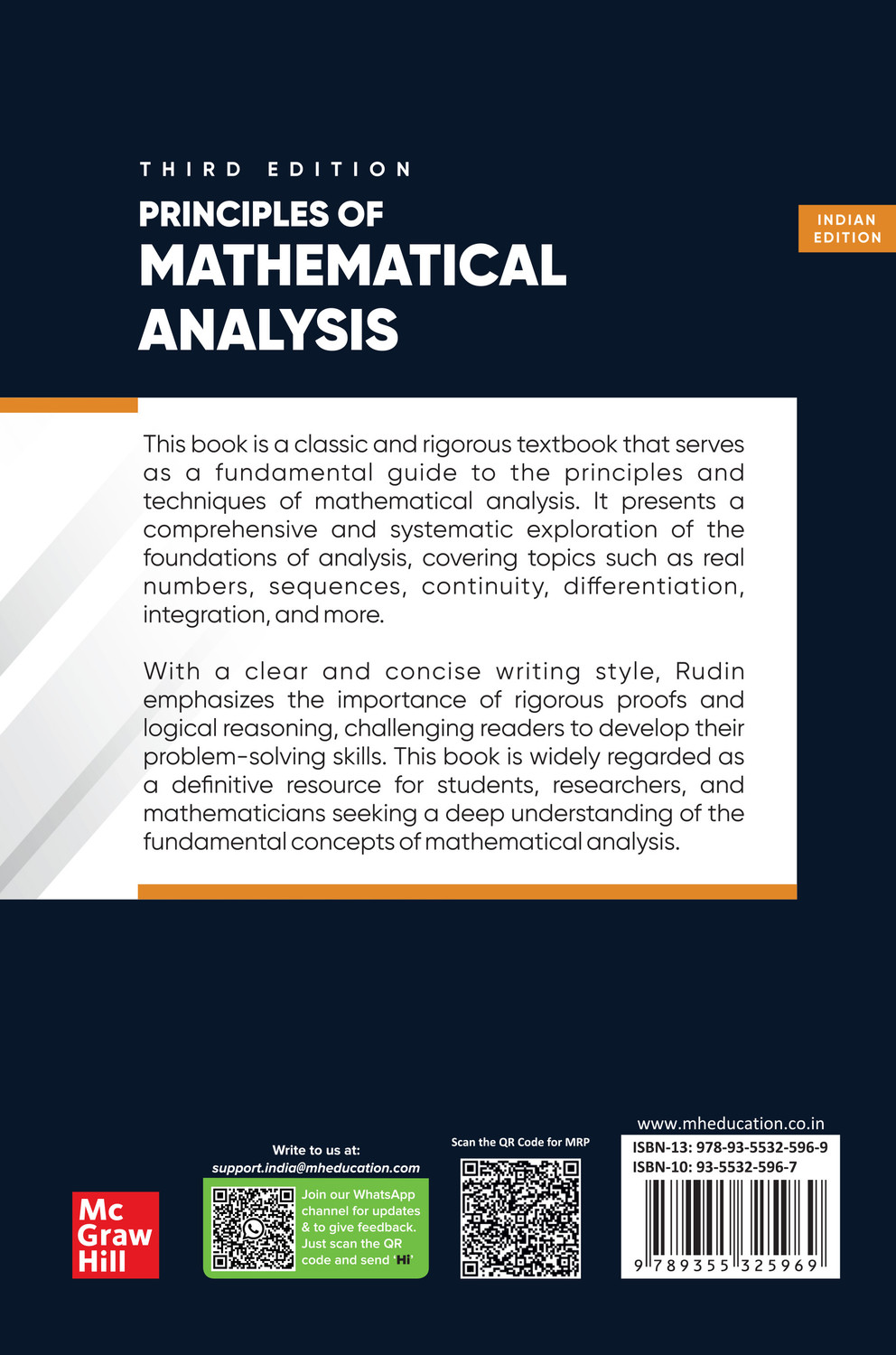 THIRD EDITION

PRINCIPLES OF MATHEMATICAL ANALYSIS

INDIAN EDITION

This book is a classic and rigorous textbook that serves as a fundamental guide to the principles and techniques of mathematical analysis. It presents a comprehensive and systematic exploration of the foundations of analysis, covering topics such as real numbers, sequences, continuity, differentiation, integration, and more.

With a clear and concise writing style, Rudin emphasizes the importance of rigorous proofs and logical reasoning, challenging readers to develop their problem-solving skills. This book is widely regarded as a definitive resource for students, researchers, and mathematicians seeking a deep understanding of the fundamental concepts of mathematical analysis.

Mc Graw Hill

Write to us at:
support.india@mheducation.com

Join our WhatsApp channel for updates & to give feedback. Just scan the QR code and send 'Hi'

Scan the QR Code for MRP

www.mheducation.co.in

ISBN-13: 978-93-5532-596-9
ISBN-10: 93-5532-596-7

9 789355 325969